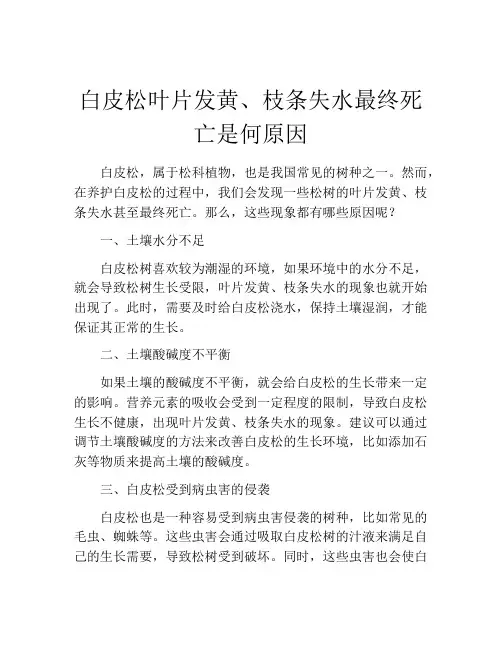 白皮松叶片发黄、枝条失水最终死亡是何原因

白皮松，属于松科植物，也是我国常见的树种之一。然而，在养护白皮松的过程中，我们会发现一些松树的叶片发黄、枝条失水甚至最终死亡。那么，这些现象都有哪些原因呢？

一、土壤水分不足

白皮松树喜欢较为潮湿的环境，如果环境中的水分不足，就会导致松树生长受限，叶片发黄、枝条失水的现象也就开始出现了。此时，需要及时给白皮松浇水，保持土壤湿润，才能保证其正常的生长。

二、土壤酸碱度不平衡

如果土壤的酸碱度不平衡，就会给白皮松的生长带来一定的影响。营养元素的吸收会受到一定程度的限制，导致白皮松生长不健康，出现叶片发黄、枝条失水的现象。建议可以通过调节土壤酸碱度的方法来改善白皮松的生长环境，比如添加石灰等物质来提高土壤的酸碱度。

三、白皮松受到病虫害的侵袭

白皮松也是一种容易受到病虫害侵袭的树种，比如常见的毛虫、蜘蛛等。这些虫害会通过吸取白皮松树的汁液来满足自己的生长需要，导致松树受到破坏。同时，这些虫害也会使白